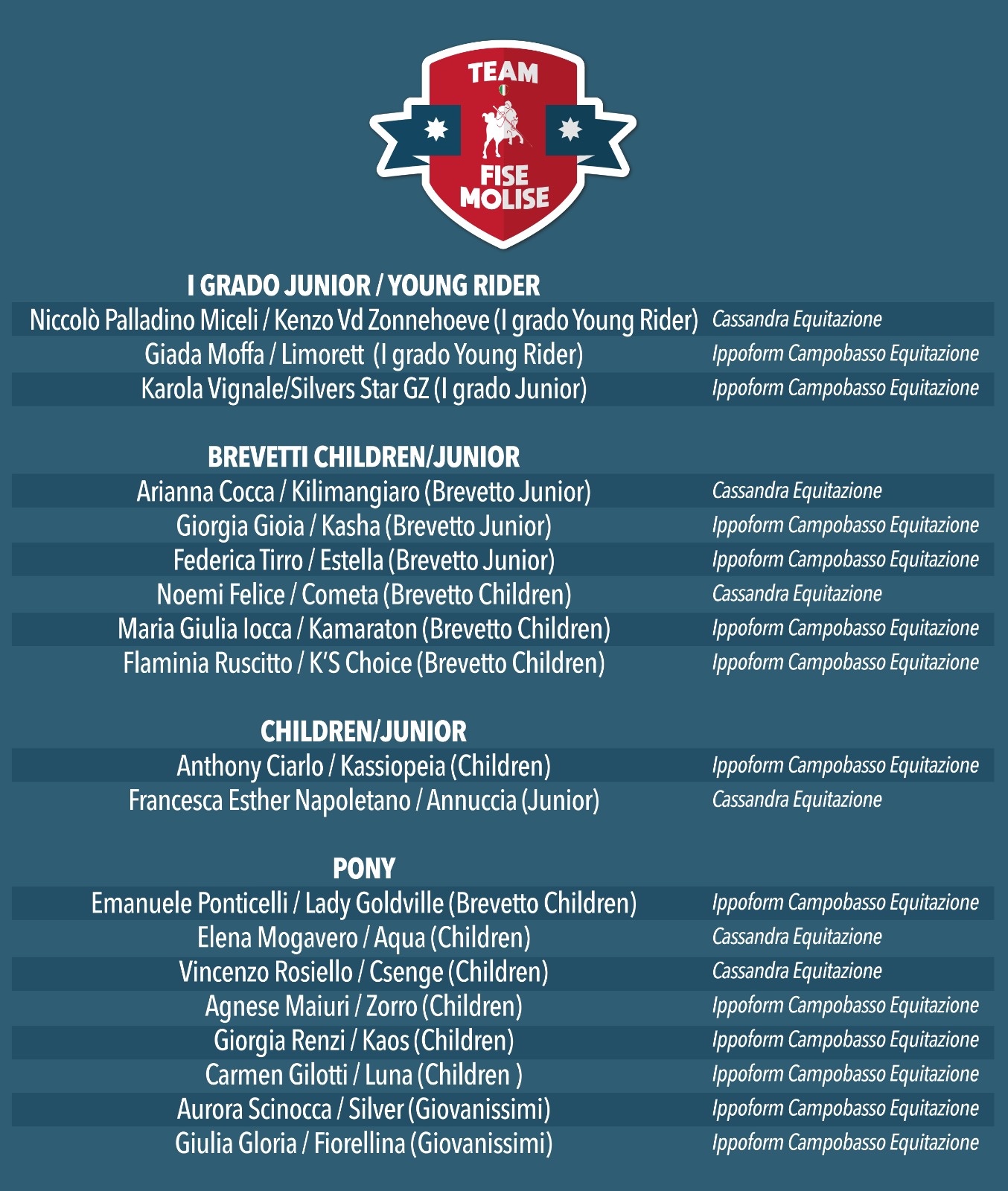 TEAM
FISE MOLISE

I GRADO JUNIOR / YOUNG RIDER

| | |
|---|---|
| Niccolò Palladino Miceli / Kenzo Vd Zonnehoeve (I grado Young Rider) | Cassandra Equitazione |
| Giada Moffa / Limorett (I grado Young Rider) | Ippoform Campobasso Equitazione |
| Karola Vignale/Silvers Star GZ (I grado Junior) | Ippoform Campobasso Equitazione |

BREVETTI CHILDREN/JUNIOR

| | |
|---|---|
| Arianna Cocca / Kilimangiaro (Brevetto Junior) | Cassandra Equitazione |
| Giorgia Gioia / Kasha (Brevetto Junior) | Ippoform Campobasso Equitazione |
| Federica Tirro / Estella (Brevetto Junior) | Ippoform Campobasso Equitazione |
| Noemi Felice / Cometa (Brevetto Children) | Cassandra Equitazione |
| Maria Giulia Iocca / Kamaraton (Brevetto Children) | Ippoform Campobasso Equitazione |
| Flaminia Ruscitto / K'S Choice (Brevetto Children) | Ippoform Campobasso Equitazione |

CHILDREN/JUNIOR

| | |
|---|---|
| Anthony Ciarlo / Kassiopeia (Children) | Ippoform Campobasso Equitazione |
| Francesca Esther Napoletano / Annuccia (Junior) | Cassandra Equitazione |

PONY

| | |
|---|---|
| Emanuele Ponticelli / Lady Goldville (Brevetto Children) | Ippoform Campobasso Equitazione |
| Elena Mogavero / Aqua (Children) | Cassandra Equitazione |
| Vincenzo Rosiello / Csenge (Children) | Cassandra Equitazione |
| Agnese Maiuri / Zorro (Children) | Ippoform Campobasso Equitazione |
| Giorgia Renzi / Kaos (Children) | Ippoform Campobasso Equitazione |
| Carmen Gilotti / Luna (Children ) | Ippoform Campobasso Equitazione |
| Aurora Scinocca / Silver (Giovanissimi) | Ippoform Campobasso Equitazione |
| Giulia Gloria / Fiorellina (Giovanissimi) | Ippoform Campobasso Equitazione |